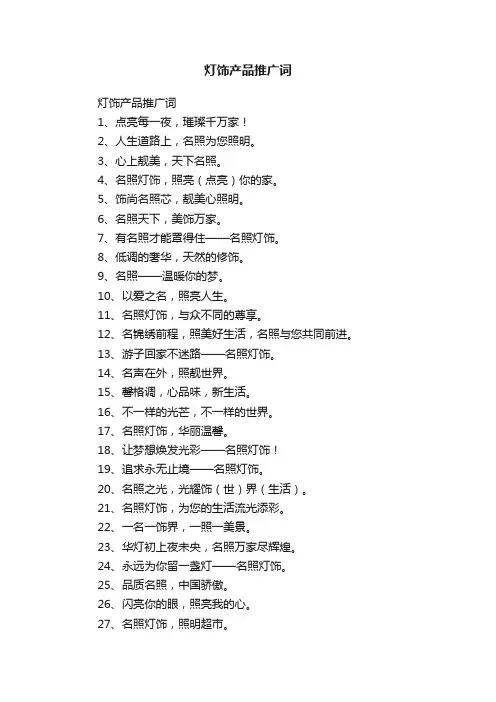 灯饰产品推广词

灯饰产品推广词

1、点亮每一夜，璀璨千万家！

2、人生道路上，名照为您照明。

3、心上靓美，天下名照。

4、名照灯饰，照亮（点亮）你的家。

5、饰尚名照芯，靓美心照明。

6、名照天下，美饰万家。

7、有名照才能罩得住——名照灯饰。

8、低调的奢华，天然的修饰。

9、名照——温暖你的梦。

10、以爱之名，照亮人生。

11、名照灯饰，与众不同的尊享。

12、名锦绣前程，照美好生活，名照与您共同前进。

13、游子回家不迷路——名照灯饰。

14、名声在外，照靓世界。

15、馨格调，心品味，新生活。

16、不一样的光芒，不一样的世界。

17、名照灯饰，华丽温馨。

18、让梦想焕发光彩——名照灯饰！

19、追求永无止境——名照灯饰。

20、名照之光，光耀饰（世）界（生活）。

21、名照灯饰，为您的生活流光添彩。

22、一名一饰界，一照一美景。

23、华灯初上夜未央，名照万家尽辉煌。

24、永远为你留一盏灯——名照灯饰。

25、品质名照，中国骄傲。

26、闪亮你的眼，照亮我的心。

27、名照灯饰，照明超市。